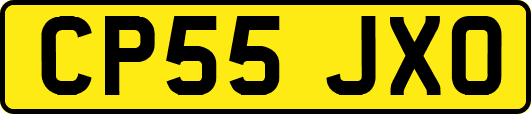 CP55 JXO